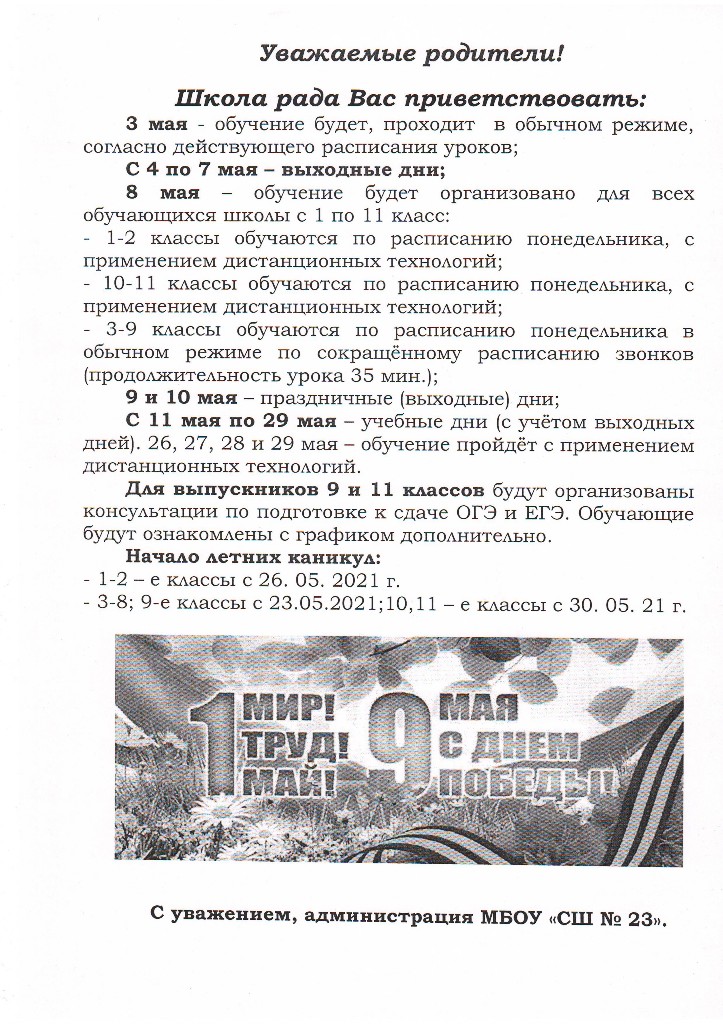 Уважаемые родители!

Школа рада Вас приветствовать:

3 мая - обучение будет, проходит в обычном режиме, согласно действующего расписания уроков;

С 4 по 7 мая – выходные дни;

8 мая – обучение будет организовано для всех обучающихся школы с 1 по 11 класс:

- 1-2 классы обучаются по расписанию понедельника, с применением дистанционных технологий;

- 10-11 классы обучаются по расписанию понедельника, с применением дистанционных технологий;

- 3-9 классы обучаются по расписанию понедельника в обычном режиме по сокращённому расписанию звонков (продолжительность урока 35 мин.);

9 и 10 мая – праздничные (выходные) дни;

С 11 мая по 29 мая – учебные дни (с учётом выходных дней). 26, 27, 28 и 29 мая – обучение пройдёт с применением дистанционных технологий.

Для выпускников 9 и 11 классов будут организованы консультации по подготовке к сдаче ОГЭ и ЕГЭ. Обучающие будут ознакомлены с графиком дополнительно.

Начало летних каникул:

- 1-2 – е классы с 26. 05. 2021 г.

- 3-8; 9-е классы с 23.05.2021;10,11 – е классы с 30. 05. 21 г.

1 МИР! ТРУД! МАЙ! 9 МАЯ С ДНЕМ ПОБЕДЫ!

С уважением, администрация МБОУ «СШ № 23».